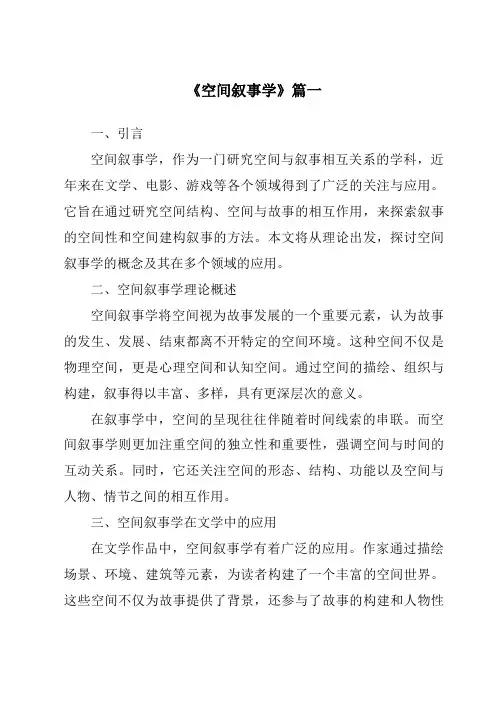 《空间叙事学》篇一

一、引言

空间叙事学，作为一门研究空间与叙事相互关系的学科，近年来在文学、电影、游戏等各个领域得到了广泛的关注与应用。它旨在通过研究空间结构、空间与故事的相互作用，来探索叙事的空间性和空间建构叙事的方法。本文将从理论出发，探讨空间叙事学的概念及其在多个领域的应用。

二、空间叙事学理论概述

空间叙事学将空间视为故事发展的一个重要元素，认为故事的发生、发展、结束都离不开特定的空间环境。这种空间不仅是物理空间，更是心理空间和认知空间。通过空间的描绘、组织与构建，叙事得以丰富、多样，具有更深层次的意义。

在叙事学中，空间的呈现往往伴随着时间线索的串联。而空间叙事学则更加注重空间的独立性和重要性，强调空间与时间的互动关系。同时，它还关注空间的形态、结构、功能以及空间与人物、情节之间的相互作用。

三、空间叙事学在文学中的应用

在文学作品中，空间叙事学有着广泛的应用。作家通过描绘场景、环境、建筑等元素，为读者构建了一个丰富的空间世界。这些空间不仅为故事提供了背景，还参与了故事的构建和人物性